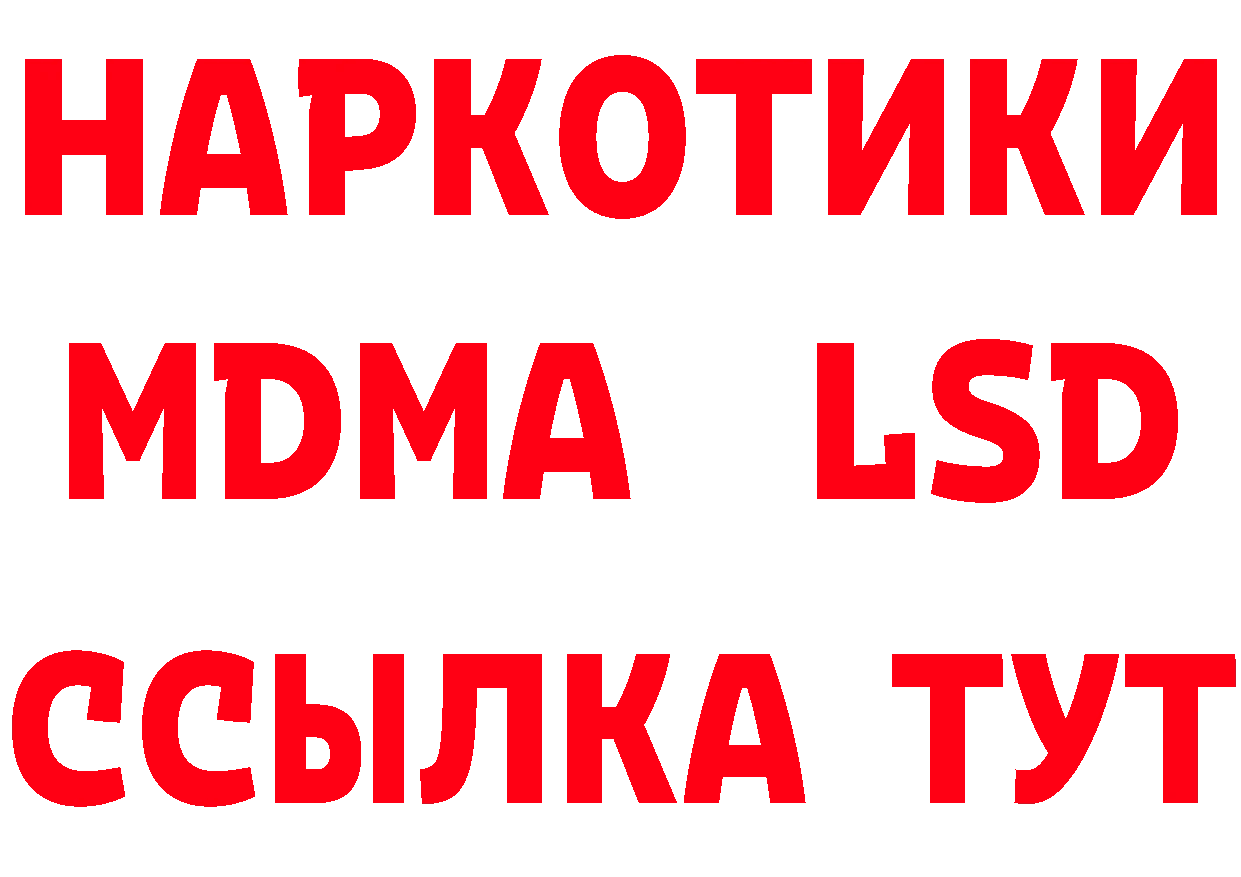 НАРКОТИКИ
MDMA LSD
ССЫЛКА ТУТ